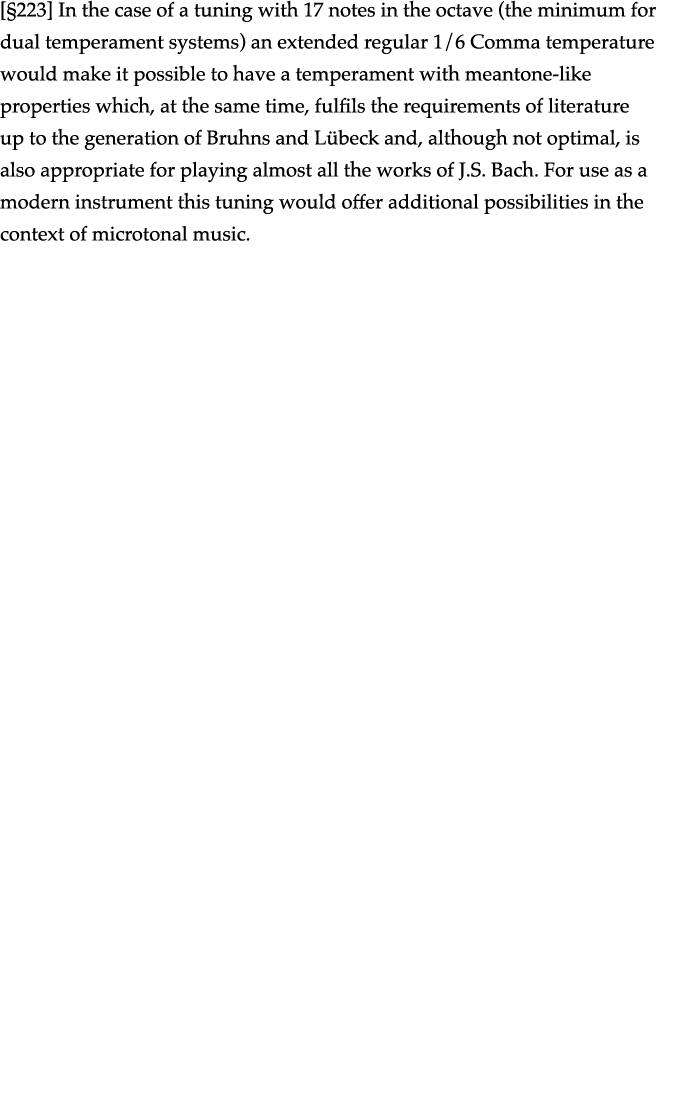 [§223] In the case of a tuning with 17 notes in the octave (the minimum for dual temperament systems) an extended regular 1/6 Comma temperature would make it possible to have a temperament with meantone-like properties which, at the same time, fulfils the requirements of literature up to the generation of Bruhns and Lübeck and, although not optimal, is also appropriate for playing almost all the works of J.S. Bach. For use as a modern instrument this tuning would offer additional possibilities in the context of microtonal music.